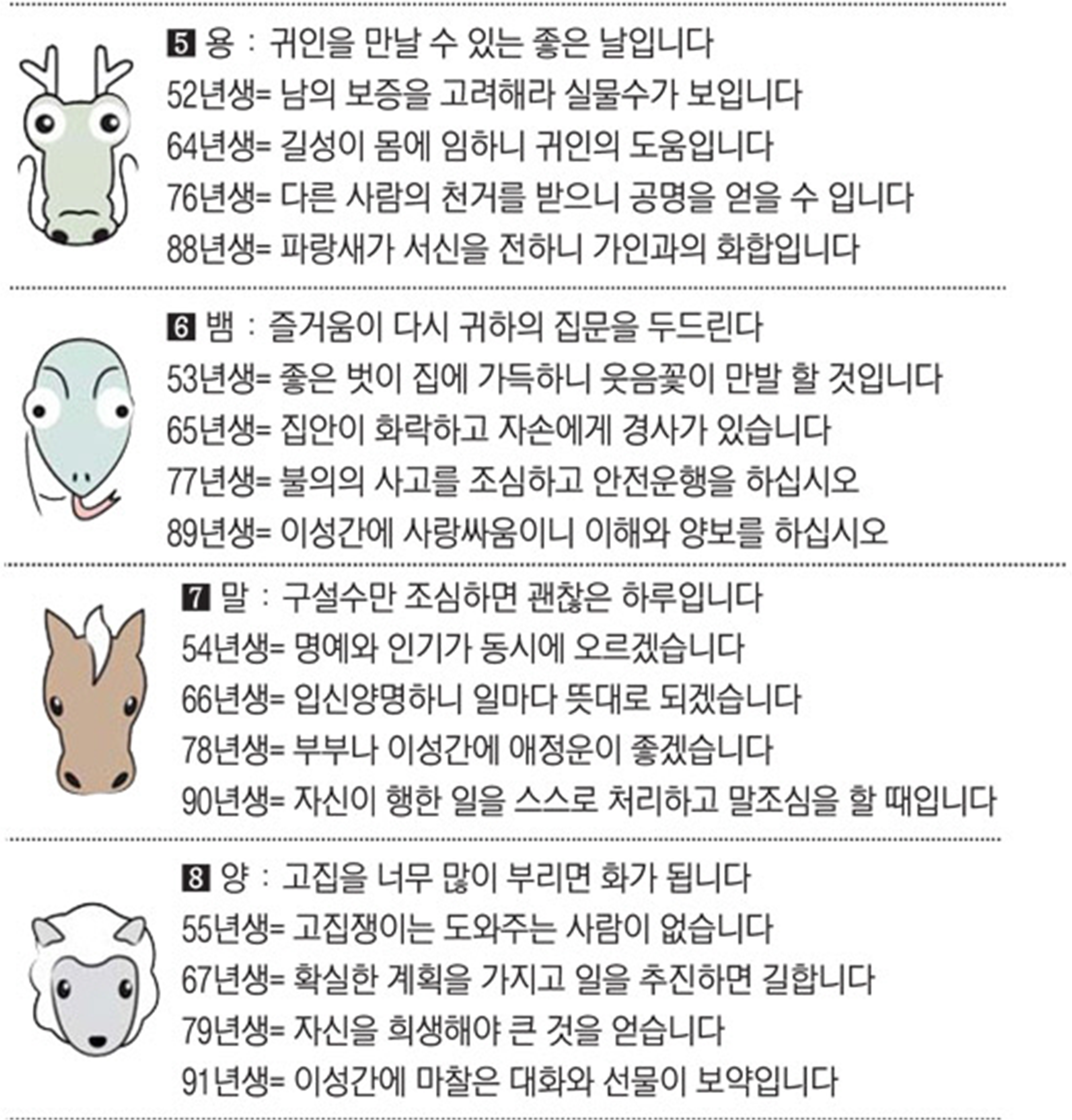 5 용 : 귀인을 만날 수 있는 좋은 날입니다
52년생= 남의 보증을 고려해라 실물수가 보입니다
64년생= 길성이 몸에 임하니 귀인의 도움입니다
76년생= 다른 사람의 천거를 받으니 공명을 얻을 수 입니다
88년생= 파랑새가 서신을 전하니 가인과의 화합입니다

6 뱀 : 즐거움이 다시 귀하의 집문을 두드린다
53년생= 좋은 벗이 집에 가득하니 웃음꽃이 만발 할 것입니다
65년생= 집안이 화락하고 자손에게 경사가 있습니다
77년생= 불의의 사고를 조심하고 안전운행을 하십시오
89년생= 이성간에 사랑싸움이니 이해와 양보를 하십시오

7 말 : 구설수만 조심하면 괜찮은 하루입니다
54년생= 명예와 인기가 동시에 오르겠습니다
66년생= 입신양명하니 일마다 뜻대로 되겠습니다
78년생= 부부나 이성간에 애정운이 좋겠습니다
90년생= 자신이 행한 일을 스스로 처리하고 말조심을 할 때입니다

8 양 : 고집을 너무 많이 부리면 화가 됩니다
55년생= 고집쟁이는 도와주는 사람이 없습니다
67년생= 확실한 계획을 가지고 일을 추진하면 길합니다
79년생= 자신을 희생해야 큰 것을 얻습니다
91년생= 이성간에 마찰은 대화와 선물이 보약입니다